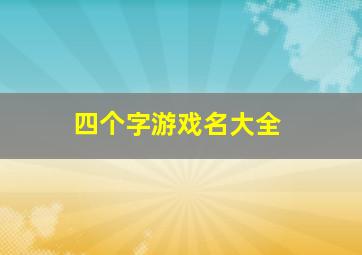 四个字游戏名大全